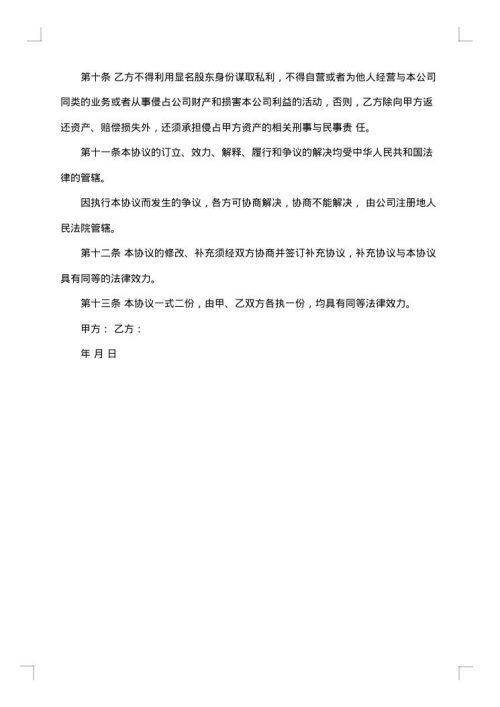 第十条 乙方不得利用显名股东身份谋取私利，不得自营或者为他人经营与本公司同类的业务或者从事侵占公司财产和损害本公司利益的活动，否则，乙方除向甲方返还资产、赔偿损失外，还须承担侵占甲方资产的相关刑事与民事责 任。

第十一条本协议的订立、效力、解释、履行和争议的解决均受中华人民共和国法律的管辖。

因执行本协议而发生的争议，各方可协商解决，协商不能解决， 由公司注册地人民法院管辖。

第十二条 本协议的修改、补充须经双方协商并签订补充协议，补充协议与本协议具有同等的法律效力。

第十三条 本协议一式二份，由甲、乙双方各执一份，均具有同等法律效力。

甲方： 乙方：

年 月 日